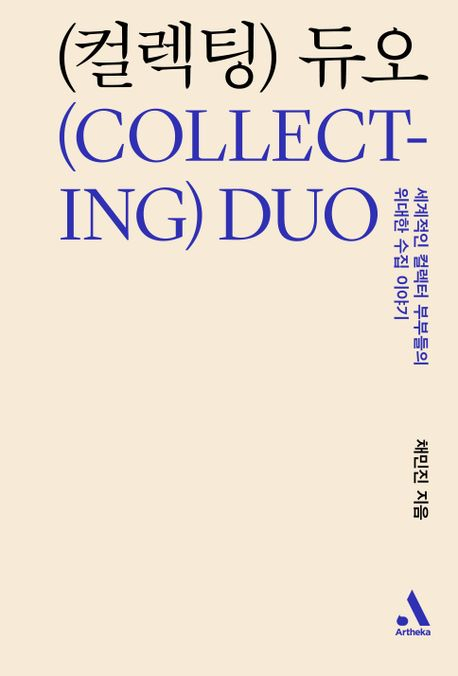 (컬렉팅) 듀오
(COLLECTING) DUO

세계적인 컬렉터 부부들의
위대한 수집 이야기

채민진 지음

Artheka